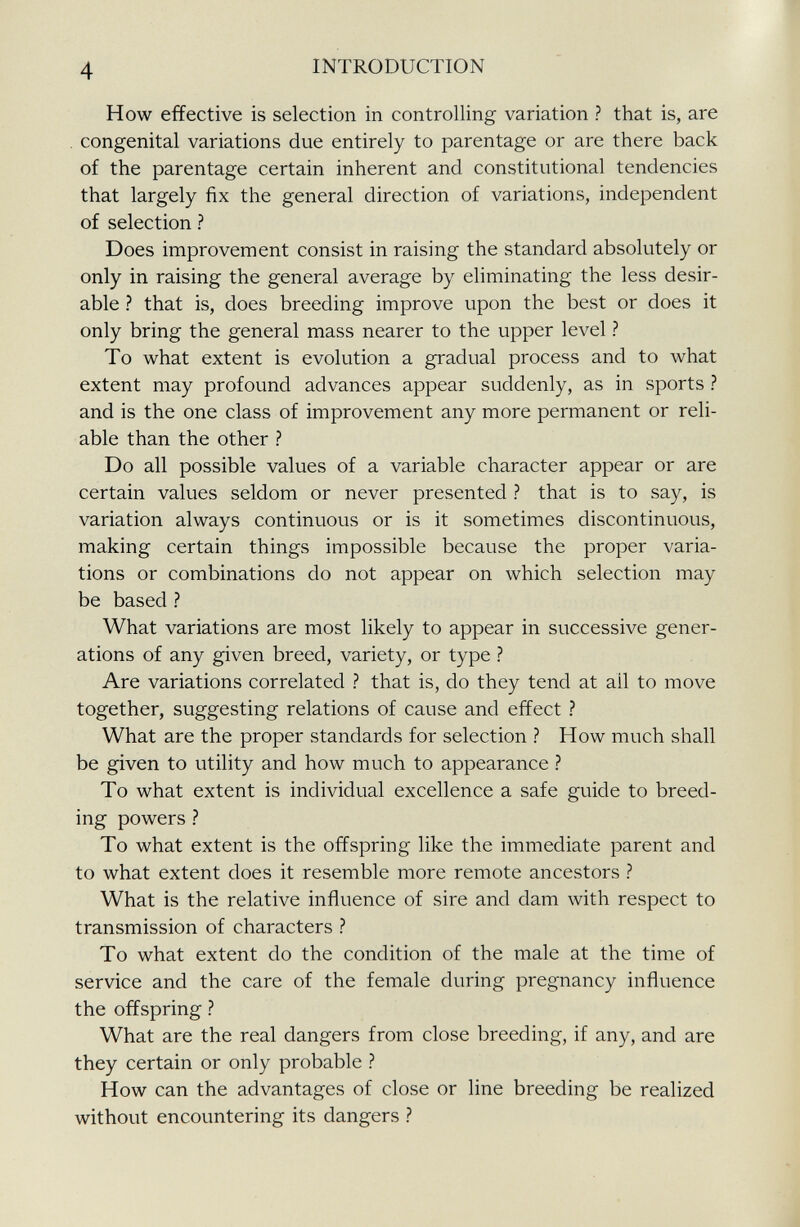 4 INTRODUCTION

How effective is selection in controlling variation ? that is, are congenital variations due entirely to parentage or are there back of the parentage certain inherent and constitutional tendencies that largely fix the general direction of variations, independent of selection ?

Does improvement consist in raising the standard absolutely or only in raising the general average by eliminating the less desirable ? that is, does breeding improve upon the best or does it only bring the general mass nearer to the upper level ?

To what extent is evolution a gradual process and to what extent may profound advances appear suddenly, as in sports ? and is the one class of improvement any more permanent or reliable than the other ?

Do all possible values of a variable character appear or are certain values seldom or never presented ? that is to say, is variation always continuous or is it sometimes discontinuous, making certain things impossible because the proper variations or combinations do not appear on which selection may be based ?

What variations are most likely to appear in successive generations of any given breed, variety, or type ?

Are variations correlated ? that is, do they tend at all to move together, suggesting relations of cause and effect ?

What are the proper standards for selection ? How much shall be given to utility and how much to appearance ?

To what extent is individual excellence a safe guide to breeding powers ?

To what extent is the offspring like the immediate parent and to what extent does it resemble more remote ancestors ?

What is the relative influence of sire and dam with respect to transmission of characters ?

To what extent do the condition of the male at the time of service and the care of the female during pregnancy influence the offspring ?

What are the real dangers from close breeding, if any, and are they certain or only probable ?

How can the advantages of close or line breeding be realized without encountering its dangers ?